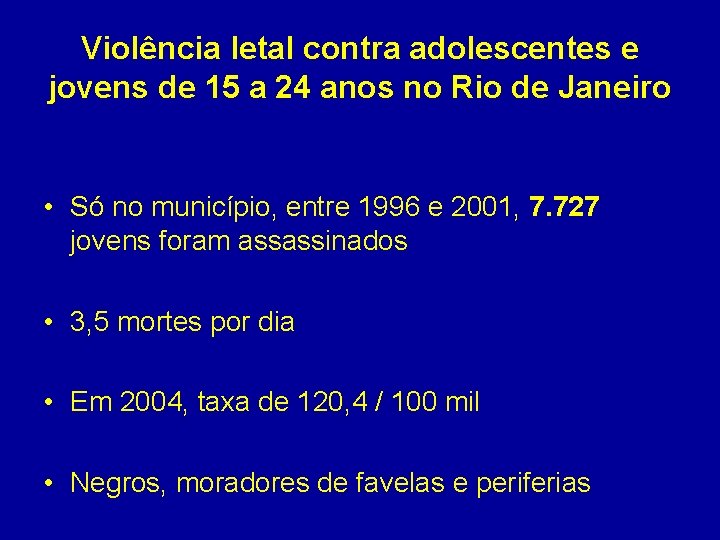 Violência letal contra adolescentes e jovens de 15 a 24 anos no Rio de Janeiro

• Só no município, entre 1996 e 2001, 7.727 jovens foram assassinados

• 3,5 mortes por dia

• Em 2004, taxa de 120,4 / 100 mil

• Negros, moradores de favelas e periferias